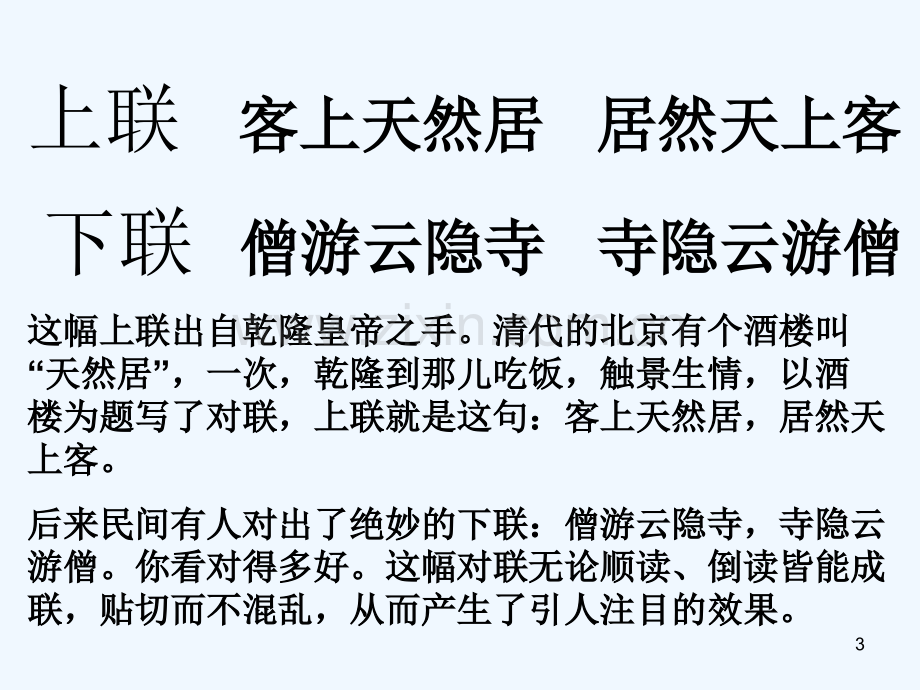 上联 客上天然居 居然天上客

下联 僧游云隐寺 寺隐云游僧

这幅上联出自乾隆皇帝之手。清代的北京有个酒楼叫“天然居”，一次，乾隆到那儿吃饭，触景生情，以酒楼为题写了对联，上联就是这句：客上天然居，居然天上客。

后来民间有人对出了绝妙的下联：僧游云隐寺，寺隐云游僧。你看对得多好。这幅对联无论顺读、倒读皆能成联，贴切而不混乱，从而产生了引人注目的效果。

3